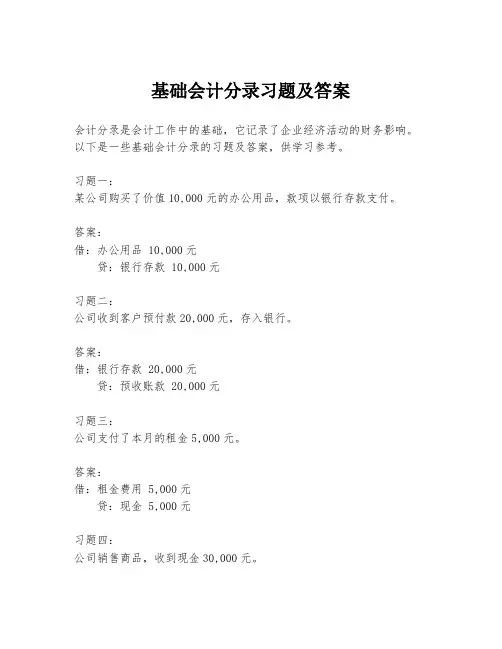 基础会计分录习题及答案

会计分录是会计工作中的基础，它记录了企业经济活动的财务影响。以下是一些基础会计分录的习题及答案，供学习参考。

习题一：
某公司购买了价值10,000元的办公用品，款项以银行存款支付。

答案：
借：办公用品 10,000元
贷：银行存款 10,000元

习题二：
公司收到客户预付款20,000元，存入银行。

答案：
借：银行存款 20,000元
贷：预收账款 20,000元

习题三：
公司支付了本月的租金5,000元。

答案：
借：租金费用 5,000元
贷：现金 5,000元

习题四：
公司销售商品，收到现金30,000元。